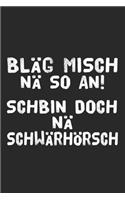 BLÄG MISCH NÄ SO AN!
SCHBIN DOCH NÄ SCHWÄRHÖRSCH